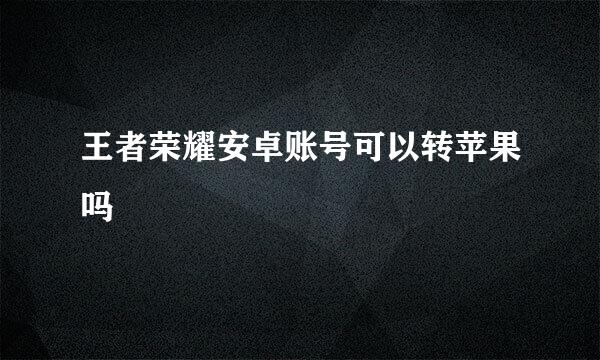 王者荣耀安卓账号可以转苹果吗